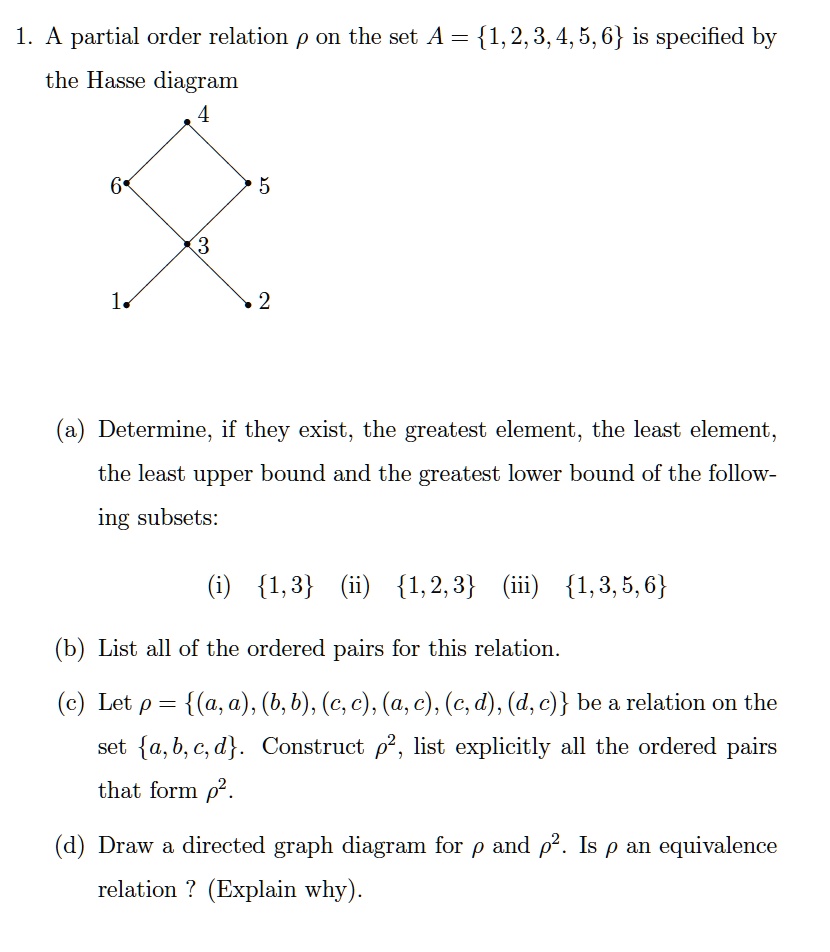 1. A partial order relation $\rho$ on the set $A = \{1, 2, 3, 4, 5, 6\}$ is specified by the Hasse diagram

4
6
5
3
1
2

(a) Determine, if they exist, the greatest element, the least element, the least upper bound and the greatest lower bound of the following subsets:

(i) $\{1, 3\}$ (ii) $\{1, 2, 3\}$ (iii) $\{1, 3, 5, 6\}$

(b) List all of the ordered pairs for this relation.

(c) Let $\rho = \{(a, a), (b, b), (c, c), (a, c), (c, d), (d, c)\}$ be a relation on the set $\{a, b, c, d\}$. Construct $\rho^2$, list explicitly all the ordered pairs that form $\rho^2$.

(d) Draw a directed graph diagram for $\rho$ and $\rho^2$. Is $\rho$ an equivalence relation ? (Explain why).